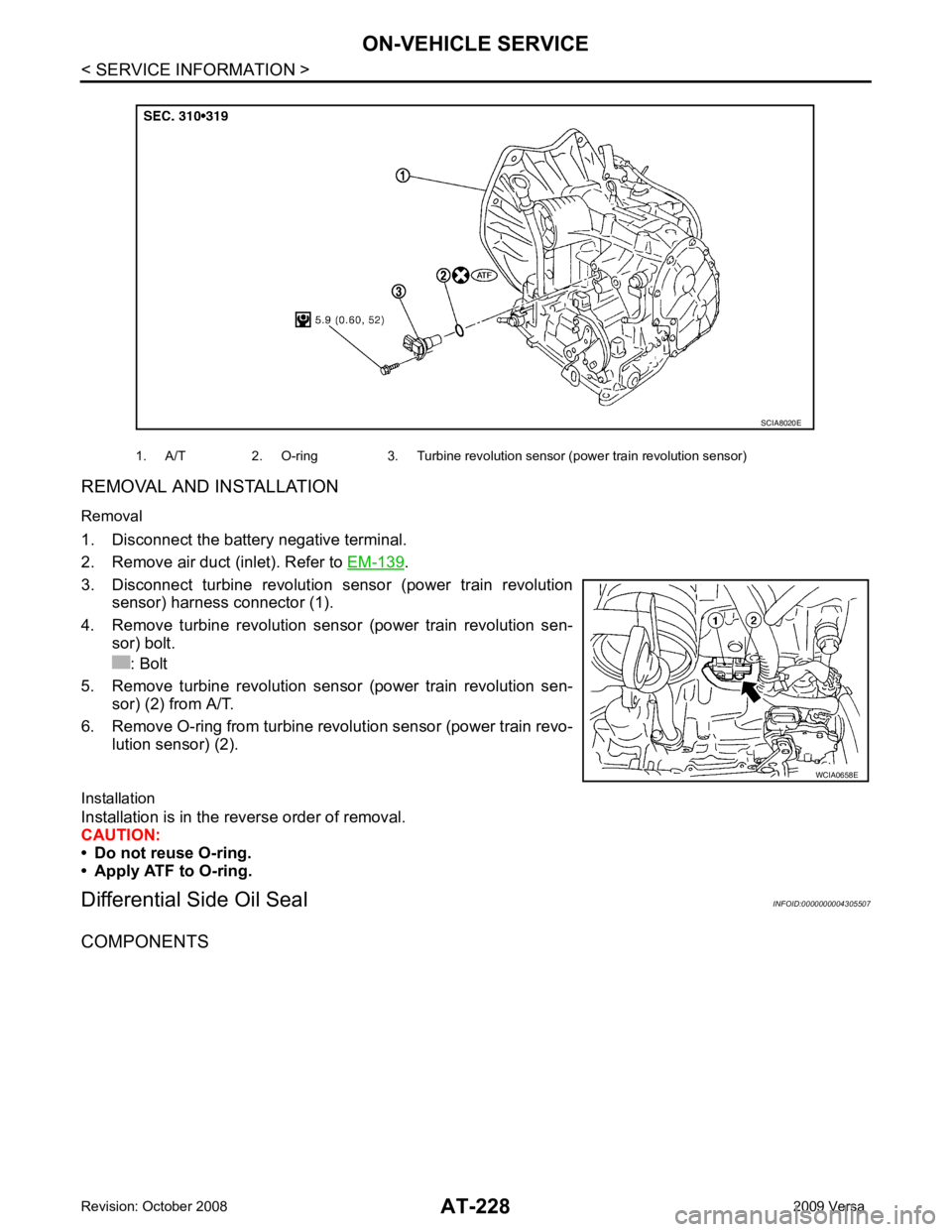 ON-VEHICLE SERVICE
< SERVICE INFORMATION >

SEC. 310•319

1

2 ATF

3

5.9 (0.60, 52)

SCIA8020E

1. A/T 2. O-ring 3. Turbine revolution sensor (power train revolution sensor)

REMOVAL AND INSTALLATION

Removal

1. Disconnect the battery negative terminal.
2. Remove air duct (inlet). Refer to EM-139.
3. Disconnect turbine revolution sensor (power train revolution sensor) harness connector (1).
4. Remove turbine revolution sensor (power train revolution sensor) bolt.
: Bolt
5. Remove turbine revolution sensor (power train revolution sensor) (2) from A/T.
6. Remove O-ring from turbine revolution sensor (power train revolution sensor) (2).

1 2

WCIA0658E

Installation
Installation is in the reverse order of removal.
CAUTION:
• Do not reuse O-ring.
• Apply ATF to O-ring.

Differential Side Oil Seal INFOID:0000000004305507

COMPONENTS

Revision: October 2008 AT-228 2009 Versa

carmanualsonline.info